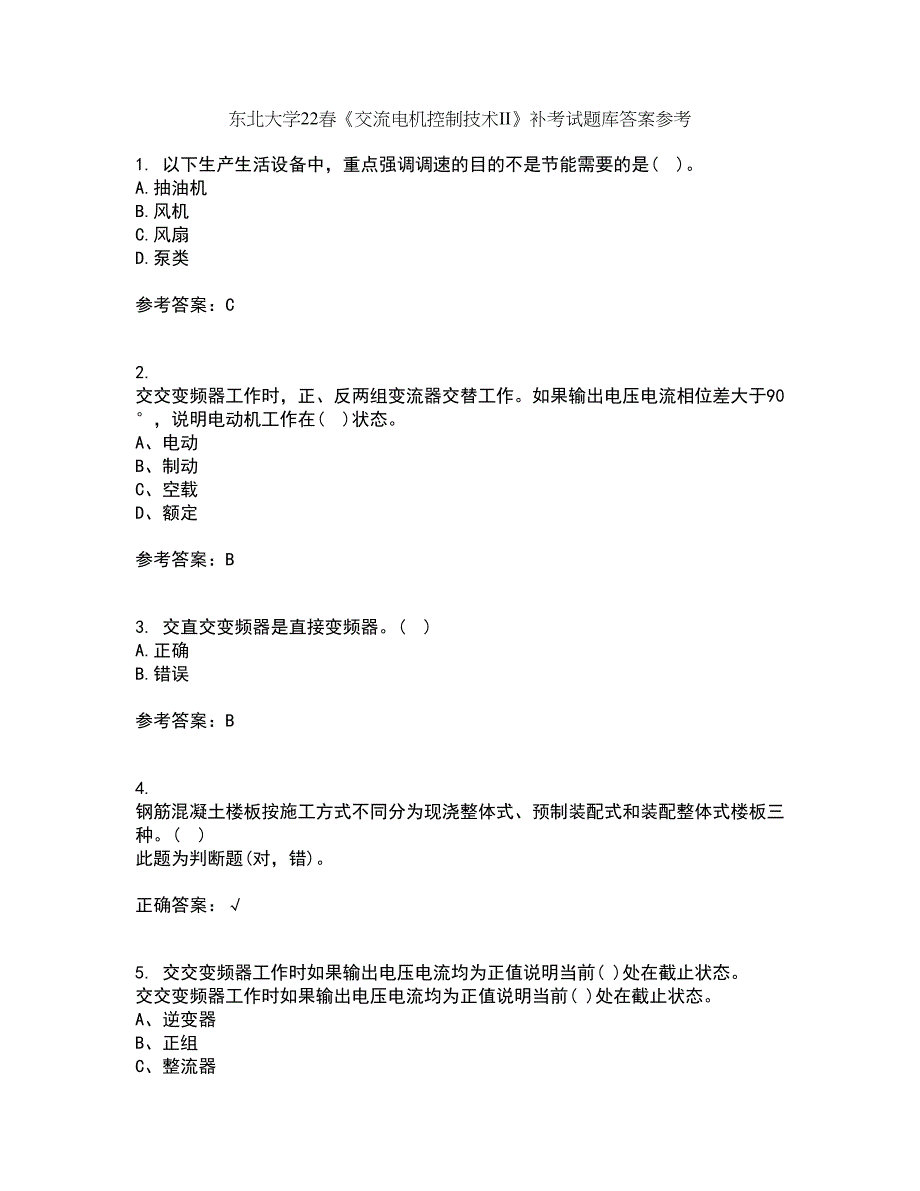 东北大学22春《交流电机控制技术II》补考试题库答案参考

1. 以下生产生活设备中，重点强调调速的目的不是节能需要的是（ ）。
A.抽油机
B.风机
C.风扇
D.泵类

参考答案：C

2.
交交变频器工作时，正、反两组变流器交替工作。如果输出电压电流相位差大于90°，说明电动机工作在（ ）状态。
A、电动
B、制动
C、空载
D、额定

参考答案：B

3. 交直交变频器是直接变频器。（ ）
A.正确
B.错误

参考答案：B

4.
钢筋混凝土楼板按施工方式不同分为现浇整体式、预制装配式和装配整体式楼板三种。（ ）
此题为判断题(对，错)。

正确答案：√

5. 交交变频器工作时如果输出电压电流均为正值说明当前( )处在截止状态。
交交变频器工作时如果输出电压电流均为正值说明当前( )处在截止状态。
A、逆变器
B、正组
C、整流器